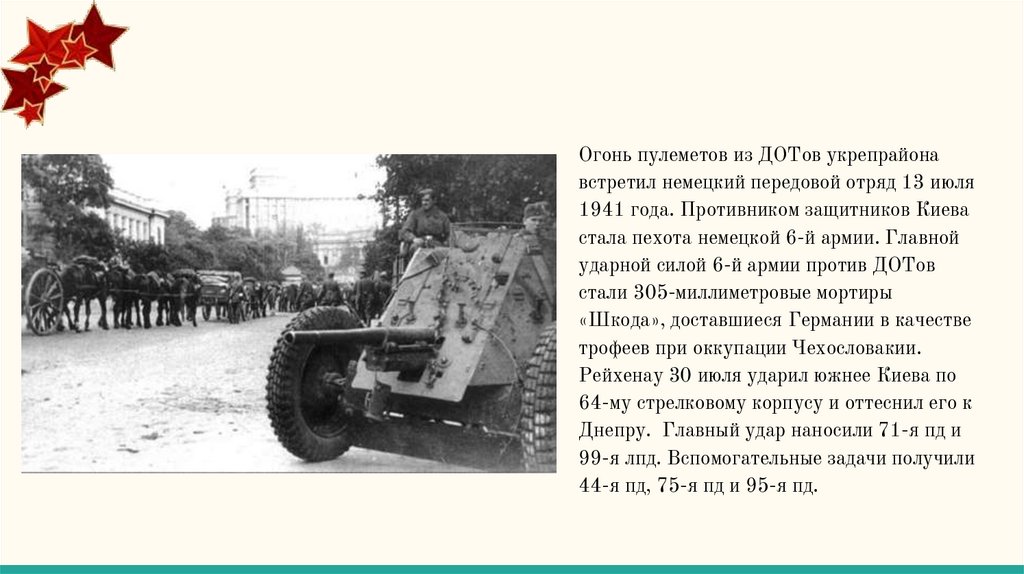 Огонь пулеметов из ДОТов укрепрайона встретил немецкий передовой отряд 13 июля 1941 года. Противником защитников Киева стала пехота немецкой 6-й армии. Главной ударной силой 6-й армии против ДОТов стали 305-миллиметровые мортиры «Шкода», доставшиеся Германии в качестве трофеев при оккупации Чехословакии. Рейхенау 30 июля ударил южнее Киева по 64-му стрелковому корпусу и оттеснил его к Днепру. Главный удар наносили 71-я пд и 99-я лпд. Вспомогательные задачи получили 44-я пд, 75-я пд и 95-я пд.